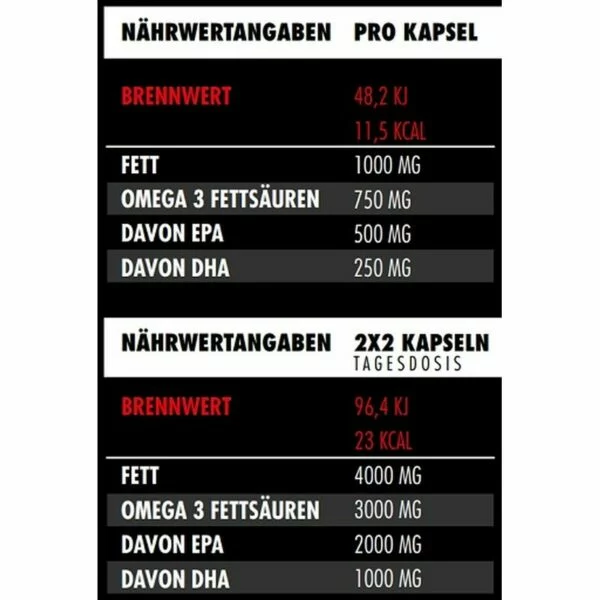 | NÄHRWERTANGABEN | PRO KAPSEL |
|---|---|
| BRENNWERT | 48,2 KJ 11,5 KCAL |
| FETT | 1000 MG |
| OMEGA 3 FETTSÄUREN | 750 MG |
| DAVON EPA | 500 MG |
| DAVON DHA | 250 MG |

| NÄHRWERTANGABEN | 2X2 KAPSELN TAGESDOSIS |
|---|---|
| BRENNWERT | 96,4 KJ 23 KCAL |
| FETT | 4000 MG |
| OMEGA 3 FETTSÄUREN | 3000 MG |
| DAVON EPA | 2000 MG |
| DAVON DHA | 1000 MG |